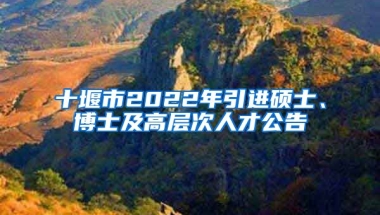 十堰市2022年引进硕士、博士及高层次人才公告